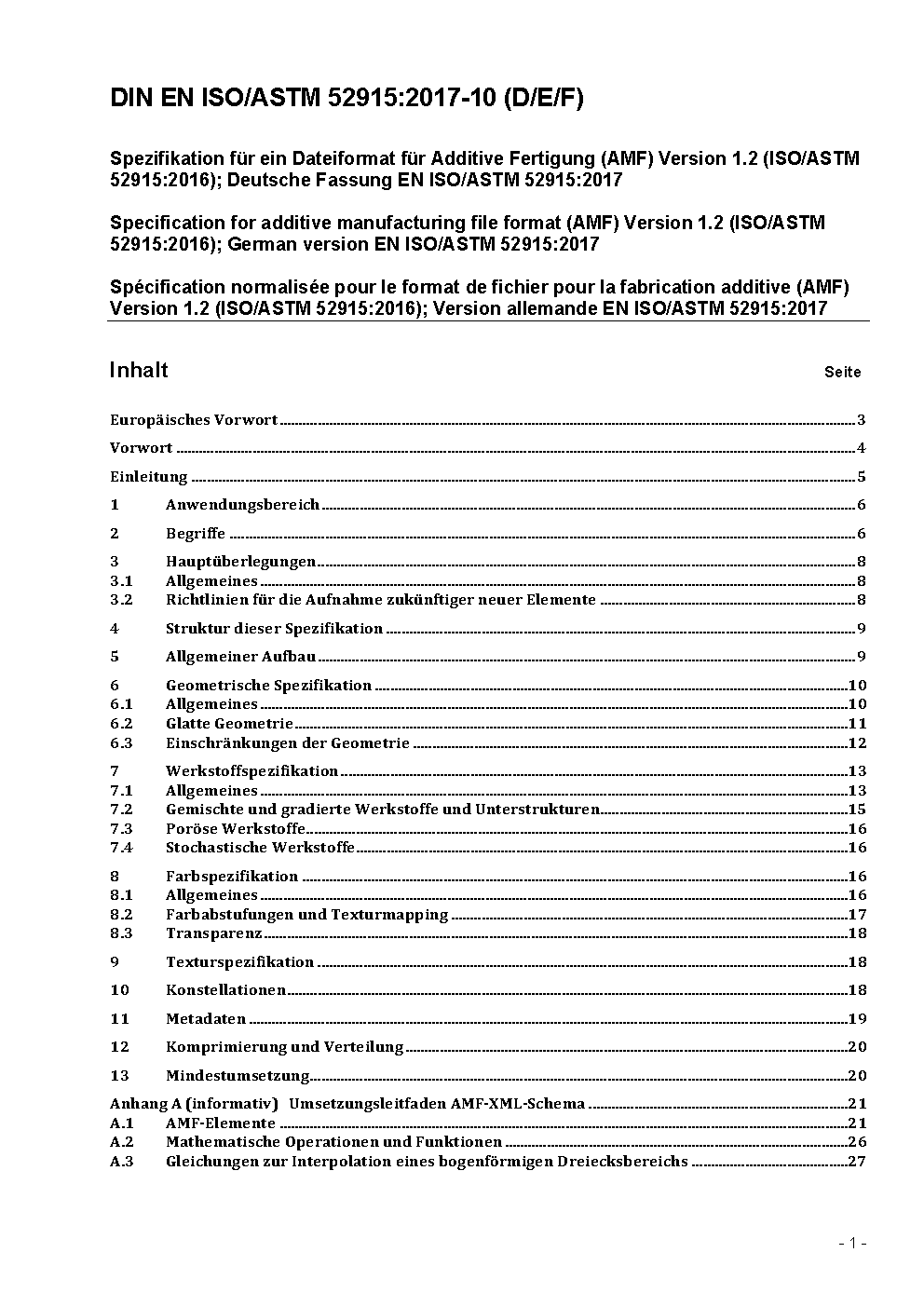 DIN EN ISO/ASTM 52915:2017-10 (D/E/F)

Spezifikation für ein Dateiformat für Additive Fertigung (AMF) Version 1.2 (ISO/ASTM 52915:2016); Deutsche Fassung EN ISO/ASTM 52915:2017

Specification for additive manufacturing file format (AMF) Version 1.2 (ISO/ASTM 52915:2016); German version EN ISO/ASTM 52915:2017

Spécification normalisée pour le format de fichier pour la fabrication additive (AMF) Version 1.2 (ISO/ASTM 52915:2016); Version allemande EN ISO/ASTM 52915:2017

Inhalt Seite

Europäisches Vorwort 3
Vorwort 4
Einleitung 5
1 Anwendungsbereich 6
2 Begriffe 6
3 Hauptüberlegungen 8
3.1 Allgemeines 8
3.2 Richtlinien für die Aufnahme zukünftiger neuer Elemente 8
4 Struktur dieser Spezifikation 9
5 Allgemeiner Aufbau 9
6 Geometrische Spezifikation 10
6.1 Allgemeines 10
6.2 Glatte Geometrie 11
6.3 Einschränkungen der Geometrie 12
7 Werkstoffspezifikation 13
7.1 Allgemeines 13
7.2 Gemischte und gradierte Werkstoffe und Unterstrukturen 15
7.3 Poröse Werkstoffe 16
7.4 Stochastische Werkstoffe 16
8 Farbspezifikation 16
8.1 Allgemeines 16
8.2 Farbabstufungen und Texturmapping 17
8.3 Transparenz 18
9 Texturspezifikation 18
10 Konstellationen 18
11 Metadaten 19
12 Komprimierung und Verteilung 20
13 Mindestumsetzung 20
Anhang A (informativ) Umsetzungsleitfaden AMF-XML-Schema 21
A.1 AMF-Elemente 21
A.2 Mathematische Operationen und Funktionen 26
A.3 Gleichungen zur Interpolation eines bogenförmigen Dreiecksbereichs 27

- 1 -